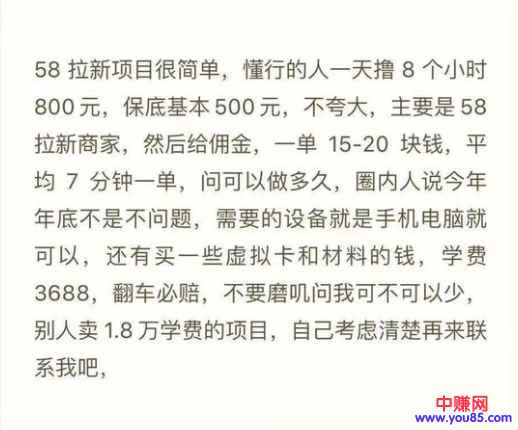 58 拉新项目很简单，懂行的人一天撸 8 个小时 800 元，保底基本 500 元，不夸大，主要是 58 拉新商家，然后给佣金，一单 15-20 块钱，平均 7 分钟一单，问可以做多久，圈内人说今年年底不是不问题，需要的设备就是手机电脑就可以，还有买一些虚拟卡和材料的钱，学费 3688，翻车必赔，不要磨叽问我可不可以少，别人卖 1.8 万学费的项目，自己考虑清楚再来联系我吧，

中赚网
www.you85.com